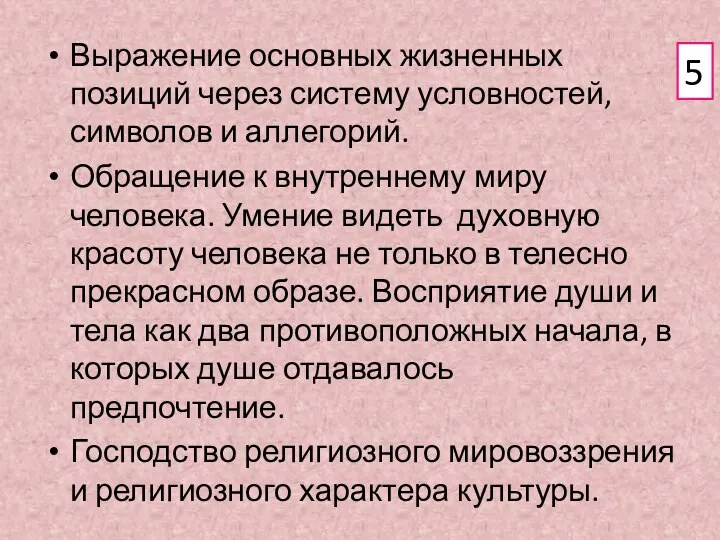 5

• Выражение основных жизненных позиций через систему условностей, символов и аллегорий.

• Обращение к внутреннему миру человека. Умение видеть духовную красоту человека не только в телесно прекрасном образе. Восприятие души и тела как два противоположных начала, в которых душе отдавалось предпочтение.

• Господство религиозного мировоззрения и религиозного характера культуры.